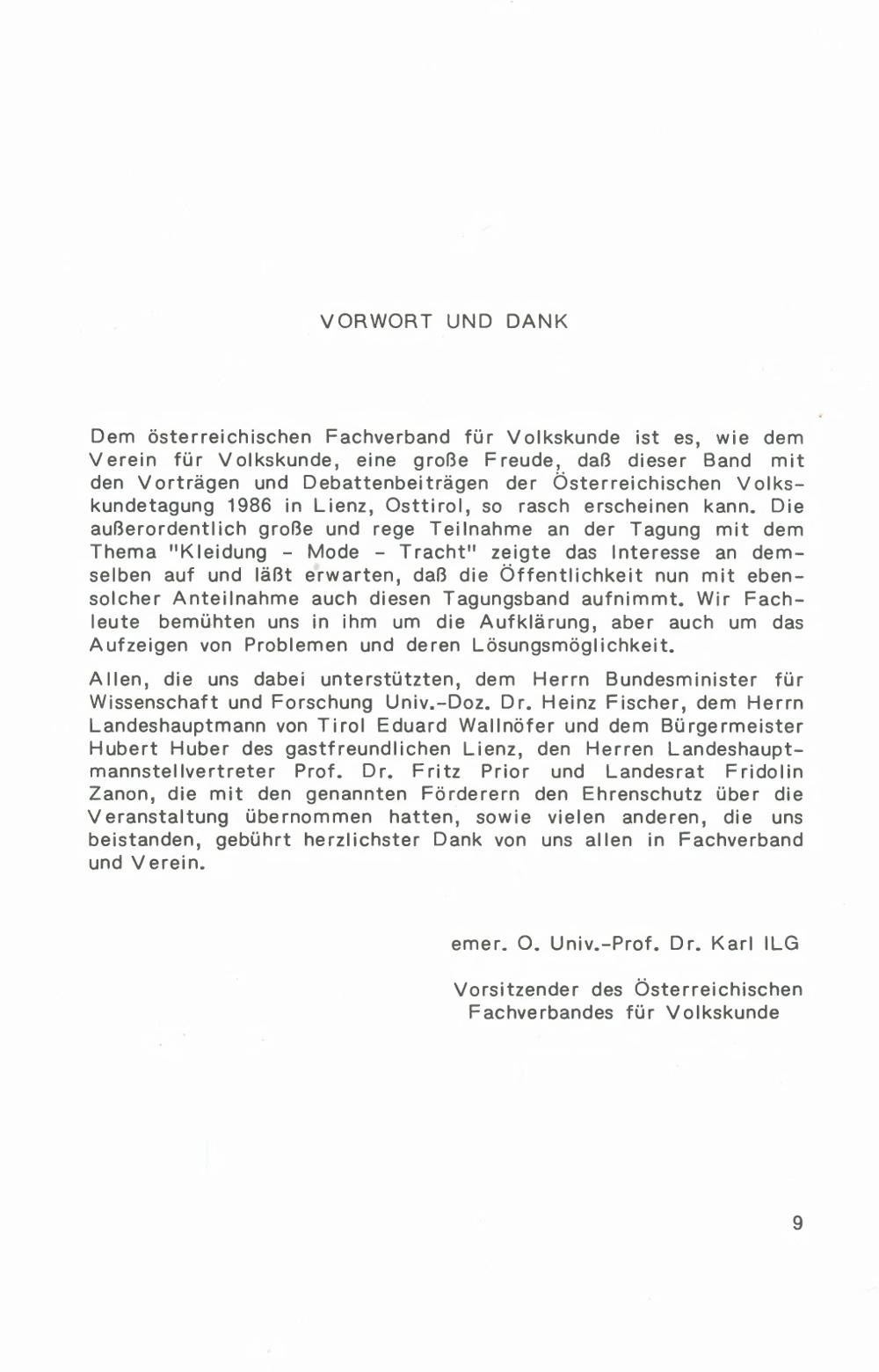 VORWORT UND DANK

Dem österreichischen Fachverband für Volkskunde ist es, wie dem Verein für Volkskunde, eine große Freude, daß dieser Band mit den Vorträgen und Debattenbeiträgen der Österreichischen Volkskundetagung 1986 in Lienz, Osttirol, so rasch erscheinen kann. Die außerordentlich große und rege Teilnahme an der Tagung mit dem Thema "Kleidung - Mode - Tracht" zeigte das Interesse an demselben auf und läßt erwarten, daß die Öffentlichkeit nun mit ebensolcher Anteilnahme auch diesen Tagungsband aufnimmt. Wir Fachleute bemühten uns in ihm um die Aufklärung, aber auch um das Aufzeigen von Problemen und deren Lösungsmöglichkeit.

Allen, die uns dabei unterstützten, dem Herrn Bundesminister für Wissenschaft und Forschung Univ.-Doz. Dr. Heinz Fischer, dem Herrn Landeshauptmann von Tirol Eduard Wallnöfer und dem Bürgermeister Hubert Huber des gastfreundlichen Lienz, den Herren Landeshauptmannstellvertreter Prof. Dr. Fritz Prior und Landesrat Fridolin Zanon, die mit den genannten Förderern den Ehrenschutz über die Veranstaltung übernommen hatten, sowie vielen anderen, die uns beistanden, gebührt herzlichster Dank von uns allen in Fachverband und Verein.

emer. O. Univ.-Prof. Dr. Karl ILG

Vorsitzender des Österreichischen Fachverbandes für Volkskunde

9